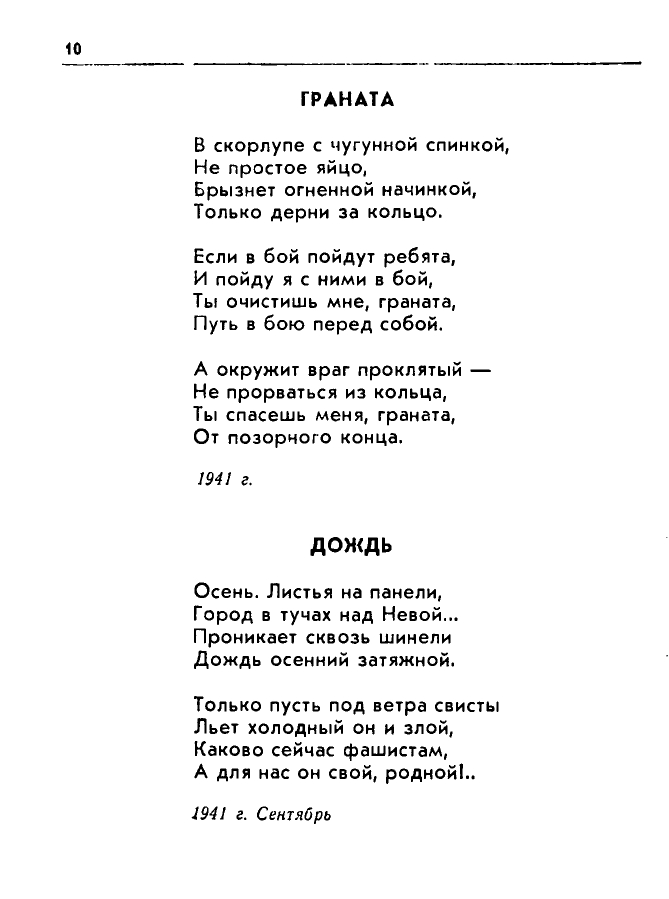 10

ГРАНАТА

В скорлупе с чугунной спинкой,
Не простое яйцо,
Брызнет огненной начинкой,
Только дерни за кольцо.

Если в бой пойдут ребята,
И пойду я с ними в бой,
Ты очистишь мне, граната,
Путь в бою перед собой.

А окружит враг проклятый —
Не прорваться из кольца,
Ты спасешь меня, граната,
От позорного конца.

1941 г.

ДОЖДЬ

Осень. Листья на панели,
Город в тучах над Невой...
Проникает сквозь шинели
Дождь осенний затяжной.

Только пусть под ветра свисты
Льет холодный он и злой,
Каково сейчас фашистам,
А для нас он свой, родной!..

1941 г. Сентябрь